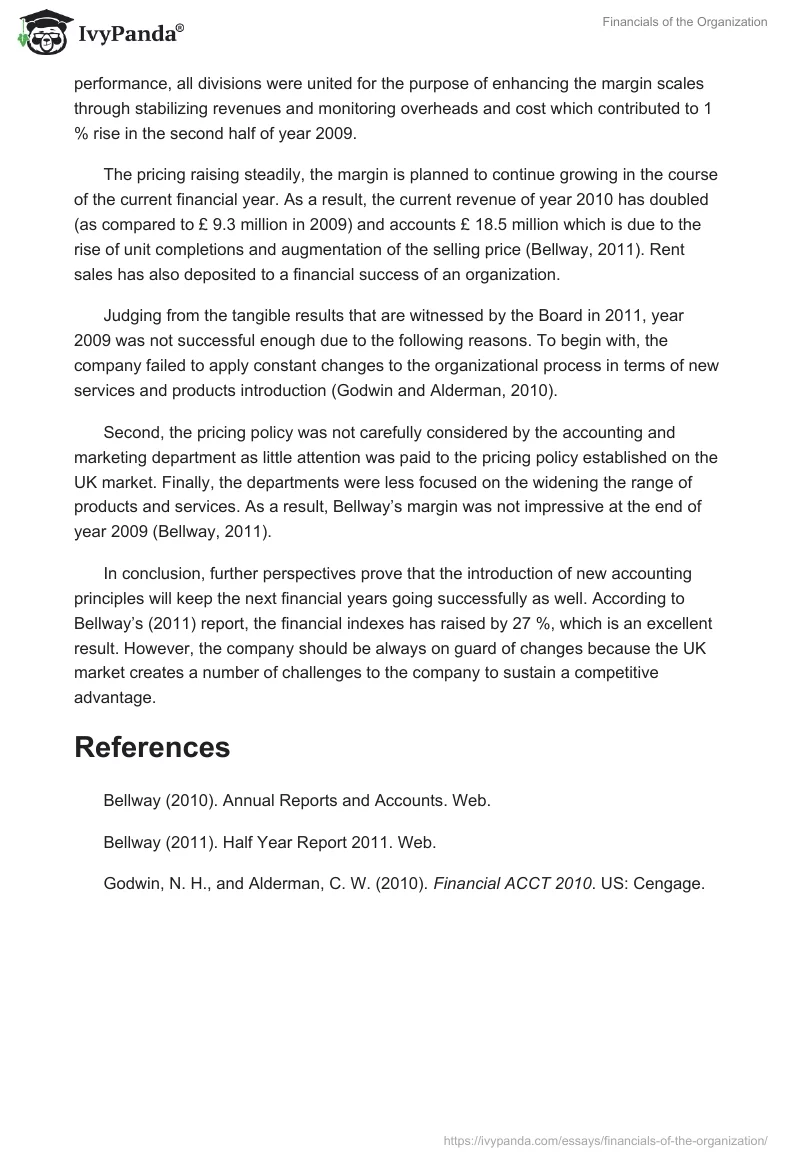 IvyPanda®

Financials of the Organization

performance, all divisions were united for the purpose of enhancing the margin scales through stabilizing revenues and monitoring overheads and cost which contributed to 1 % rise in the second half of year 2009.

The pricing raising steadily, the margin is planned to continue growing in the course of the current financial year. As a result, the current revenue of year 2010 has doubled (as compared to £ 9.3 million in 2009) and accounts £ 18.5 million which is due to the rise of unit completions and augmentation of the selling price (Bellway, 2011). Rent sales has also deposited to a financial success of an organization.

Judging from the tangible results that are witnessed by the Board in 2011, year 2009 was not successful enough due to the following reasons. To begin with, the company failed to apply constant changes to the organizational process in terms of new services and products introduction (Godwin and Alderman, 2010).

Second, the pricing policy was not carefully considered by the accounting and marketing department as little attention was paid to the pricing policy established on the UK market. Finally, the departments were less focused on the widening the range of products and services. As a result, Bellway's margin was not impressive at the end of year 2009 (Bellway, 2011).

In conclusion, further perspectives prove that the introduction of new accounting principles will keep the next financial years going successfully as well. According to Bellway's (2011) report, the financial indexes has raised by 27 %, which is an excellent result. However, the company should be always on guard of changes because the UK market creates a number of challenges to the company to sustain a competitive advantage.

References

Bellway (2010). Annual Reports and Accounts. Web.

Bellway (2011). Half Year Report 2011. Web.

Godwin, N. H., and Alderman, C. W. (2010). Financial ACCT 2010. US: Cengage.

https://ivypanda.com/essays/financials-of-the-organization/